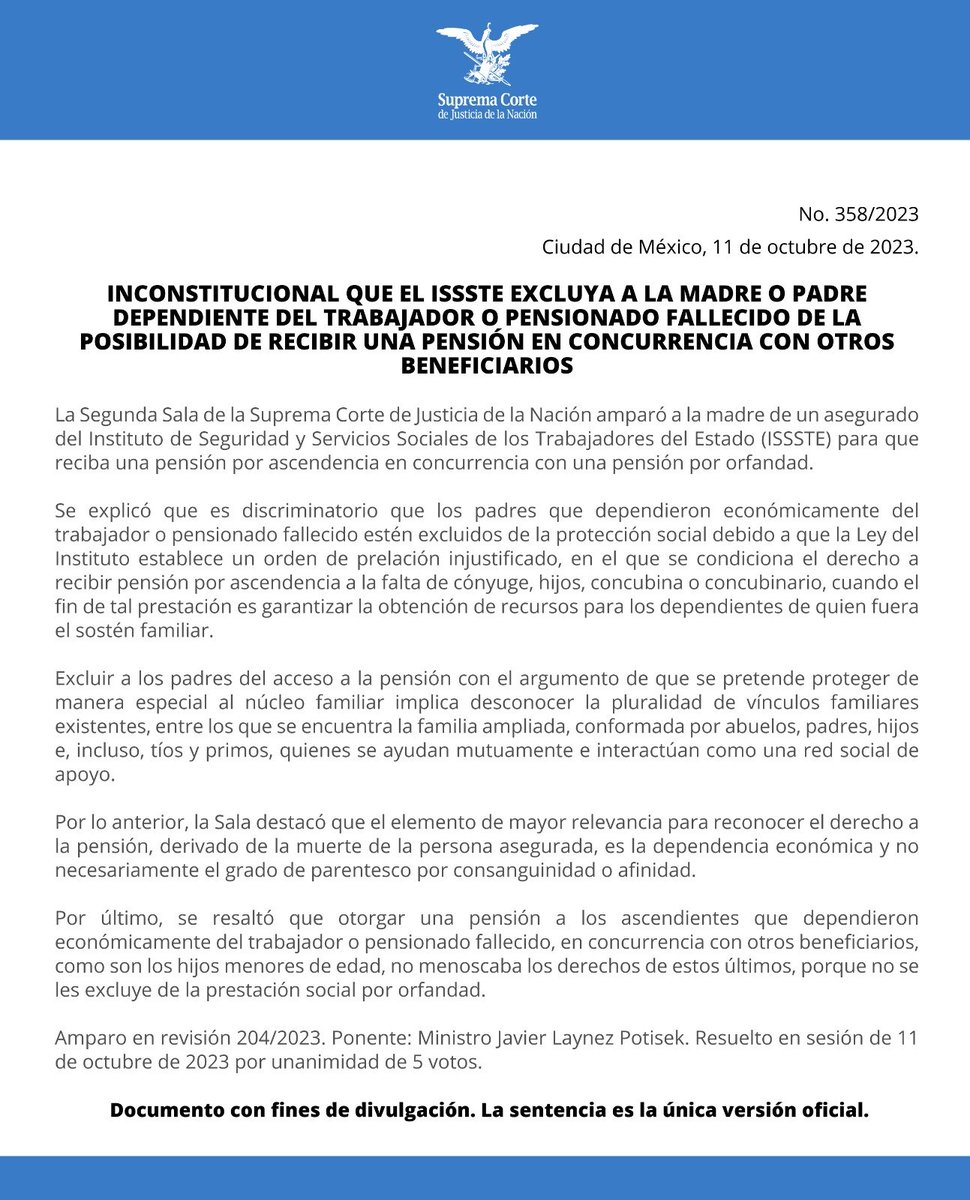 Suprema Corte
de Justicia de la Nación

No. 358/2023
Ciudad de México, 11 de octubre de 2023.

INCONSTITUCIONAL QUE EL ISSSTE EXCLUYA A LA MADRE O PADRE DEPENDIENTE DEL TRABAJADOR O PENSIONADO FALLECIDO DE LA POSIBILIDAD DE RECIBIR UNA PENSIÓN EN CONCURRENCIA CON OTROS BENEFICIARIOS

La Segunda Sala de la Suprema Corte de Justicia de la Nación amparó a la madre de un asegurado del Instituto de Seguridad y Servicios Sociales de los Trabajadores del Estado (ISSSTE) para que reciba una pensión por ascendencia en concurrencia con una pensión por orfandad.

Se explicó que es discriminatorio que los padres que dependieron económicamente del trabajador o pensionado fallecido estén excluidos de la protección social debido a que la Ley del Instituto establece un orden de prelación injustificado, en el que se condiciona el derecho a recibir pensión por ascendencia a la falta de cónyuge, hijos, concubina o concubinario, cuando el fin de tal prestación es garantizar la obtención de recursos para los dependientes de quien fuera el sostén familiar.

Excluir a los padres del acceso a la pensión con el argumento de que se pretende proteger de manera especial al núcleo familiar implica desconocer la pluralidad de vínculos familiares existentes, entre los que se encuentra la familia ampliada, conformada por abuelos, padres, hijos e, incluso, tíos y primos, quienes se ayudan mutuamente e interactúan como una red social de apoyo.

Por lo anterior, la Sala destacó que el elemento de mayor relevancia para reconocer el derecho a la pensión, derivado de la muerte de la persona asegurada, es la dependencia económica y no necesariamente el grado de parentesco por consanguinidad o afinidad.

Por último, se resaltó que otorgar una pensión a los ascendientes que dependieron económicamente del trabajador o pensionado fallecido, en concurrencia con otros beneficiarios, como son los hijos menores de edad, no menoscaba los derechos de estos últimos, porque no se les excluye de la prestación social por orfandad.

Amparo en revisión 204/2023. Ponente: Ministro Javier Laynez Potisek. Resuelto en sesión de 11 de octubre de 2023 por unanimidad de 5 votos.

Documento con fines de divulgación. La sentencia es la única versión oficial.